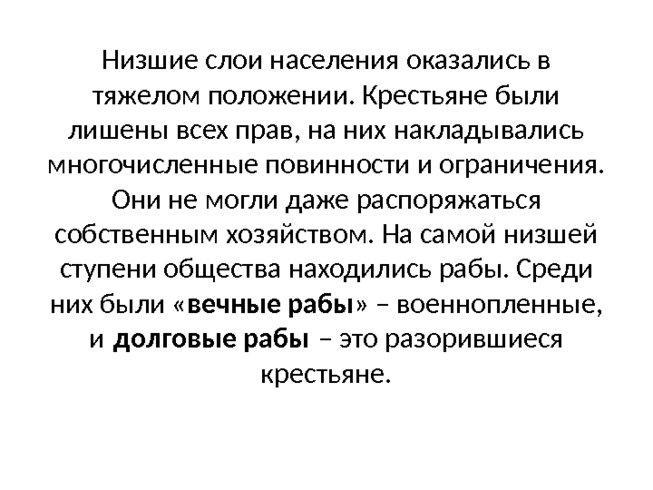 Низшие слои населения оказались в тяжелом положении. Крестьяне были лишены всех прав, на них накладывались многочисленные повинности и ограничения. Они не могли даже распоряжаться собственным хозяйством. На самой низшей ступени общества находились рабы. Среди них были «вечные рабы» – военнопленные, и долговые рабы – это разорившиеся крестьяне.